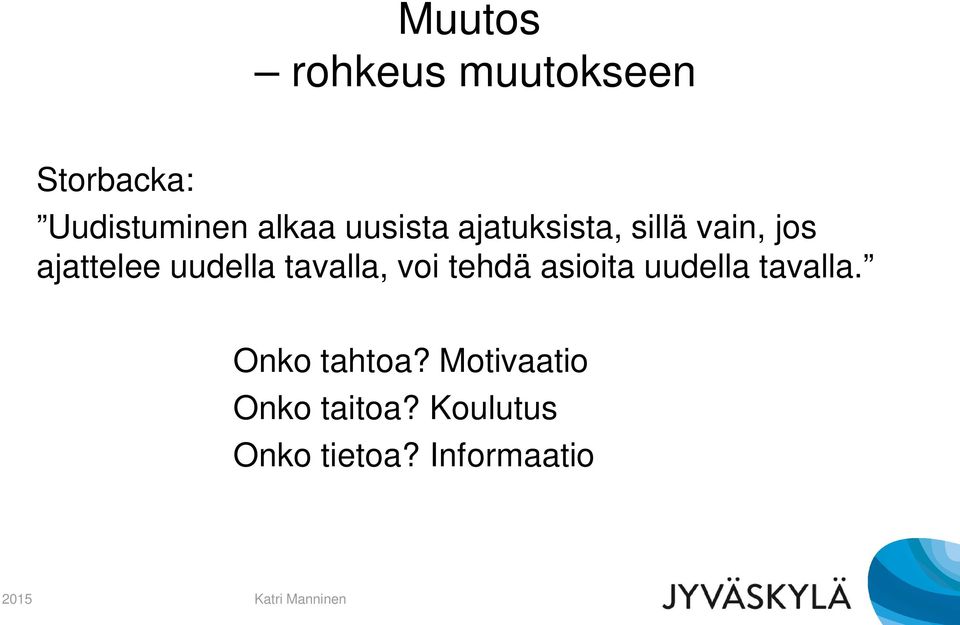 Muutos
– rohkeus muutokseen

Storbacka:
”Uudistuminen alkaa uusista ajatuksista, sillä vain, jos ajattelee uudella tavalla, voi tehdä asioita uudella tavalla.”

Onko tahtoa? Motivaatio
Onko taitoa? Koulutus
Onko tietoa? Informaatio

2015
Katri Manninen
JYVÄSKYLÄ